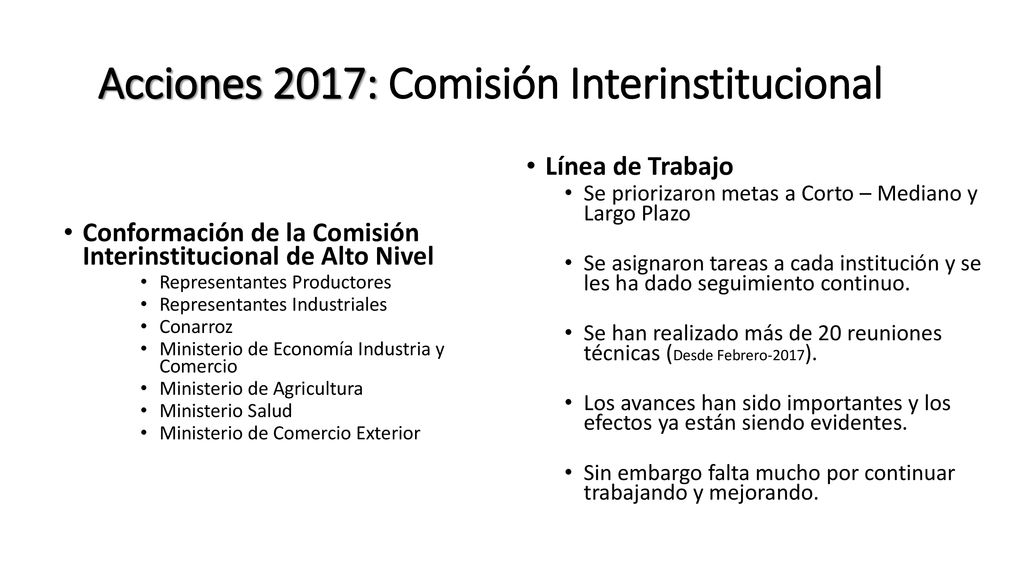 Acciones 2017: Comisión Interinstitucional

• Conformación de la Comisión Interinstitucional de Alto Nivel
  • Representantes Productores
  • Representantes Industriales
  • Conarroz
  • Ministerio de Economía Industria y Comercio
  • Ministerio de Agricultura
  • Ministerio Salud
  • Ministerio de Comercio Exterior

• Línea de Trabajo
  • Se priorizaron metas a Corto – Mediano y Largo Plazo
  • Se asignaron tareas a cada institución y se les ha dado seguimiento continuo.
  • Se han realizado más de 20 reuniones técnicas (Desde Febrero-2017).
  • Los avances han sido importantes y los efectos ya están siendo evidentes.
  • Sin embargo falta mucho por continuar trabajando y mejorando.